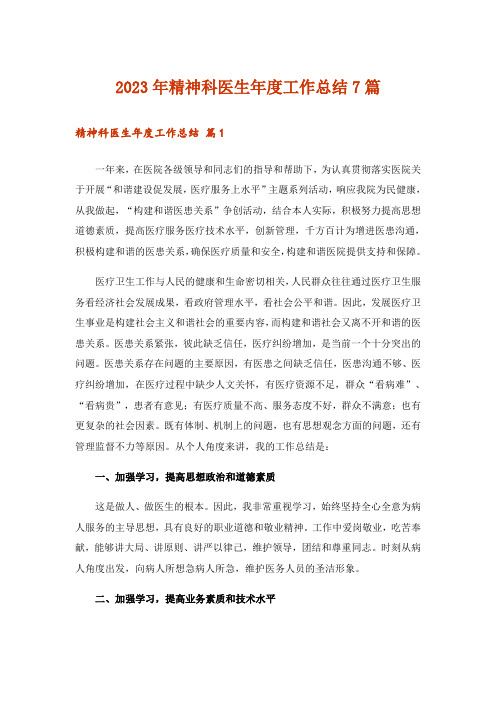 2023年精神科医生年度工作总结7篇

精神科医生年度工作总结 篇1

一年来，在医院各级领导和同志们的指导和帮助下，为认真贯彻落实医院关于开展“和谐建设促发展，医疗服务上水平”主题系列活动，响应我院为民健康，从我做起，“构建和谐医患关系”争创活动，结合本人实际，积极努力提高思想道德素质，提高医疗服务医疗技术水平，创新管理，千方百计为增进医患沟通，积极构建和谐的医患关系，确保医疗质量和安全，构建和谐医院提供支持和保障。

医疗卫生工作与人民的健康和生命密切相关，人民群众往往通过医疗卫生服务看经济社会发展成果，看政府管理水平，看社会公平和谐。因此，发展医疗卫生事业是构建社会主义和谐社会的重要内容，而构建和谐社会又离不开和谐的医患关系。医患关系紧张，彼此缺乏信任，医疗纠纷增加，是当前一个十分突出的问题。医患关系存在问题的主要原因，有医患之间缺乏信任，医患沟通不够、医疗纠纷增加，在医疗过程中缺少人文关怀，有医疗资源不足，群众“看病难”、“看病贵”，患者有意见；有医疗质量不高、服务态度不好，群众不满意；也有更复杂的社会因素。既有体制、机制上的问题，也有思想观念方面的问题，还有管理监督不力等原因。从个人角度来讲，我的工作总结是：

一、加强学习，提高思想政治和道德素质

这是做人、做医生的根本。因此，我非常重视学习，始终坚持全心全意为病人服务的主导思想，具有良好的职业道德和敬业精神。工作中爱岗敬业，吃苦奉献，能够讲大局、讲原则、讲严以律己，维护领导，团结和尊重同志。时刻从病人角度出发，向病人所想急病人所急，维护医务人员的圣洁形象。

二、加强学习，提高业务素质和技术水平